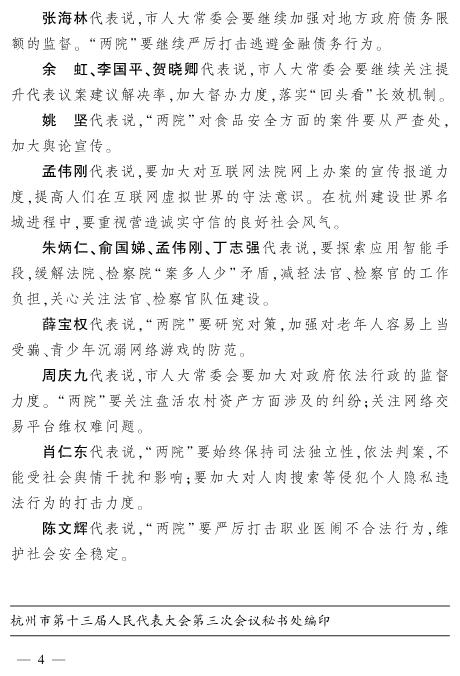 张海林代表说，市人大常委会要继续加强对地方政府债务限额的监督。“两院”要继续严厉打击逃避金融债务行为。

余　虹、李国平、贺晓卿代表说，市人大常委会要继续关注提升代表议案建议解决率，加大督办力度，落实“回头看”长效机制。

姚　坚代表说，“两院”对食品安全方面的案件要从严查处，加大舆论宣传。

孟伟刚代表说，要加大对互联网法院网上办案的宣传报道力度，提高人们在互联网虚拟世界的守法意识。在杭州建设世界名城进程中，要重视营造诚实守信的良好社会风气。

朱炳仁、俞国娣、孟伟刚、丁志强代表说，要探索应用智能手段，缓解法院、检察院“案多人少”矛盾，减轻法官、检察官的工作负担，关心关注法官、检察官队伍建设。

薛宝权代表说，“两院”要研究对策，加强对老年人容易上当受骗、青少年沉溺网络游戏的防范。

周庆九代表说，市人大常委会要加大对政府依法行政的监督力度。“两院”要关注盘活农村资产方面涉及的纠纷；关注网络交易平台维权难问题。

肖仁东代表说，“两院”要始终保持司法独立性，依法判案，不能受社会舆情干扰和影响；要加大对人肉搜索等侵犯个人隐私违法行为的打击力度。

陈文辉代表说，“两院”要严厉打击职业医闹不合法行为，维护社会安全稳定。

杭州市第十三届人民代表大会第三次会议秘书处编印

— 4 —